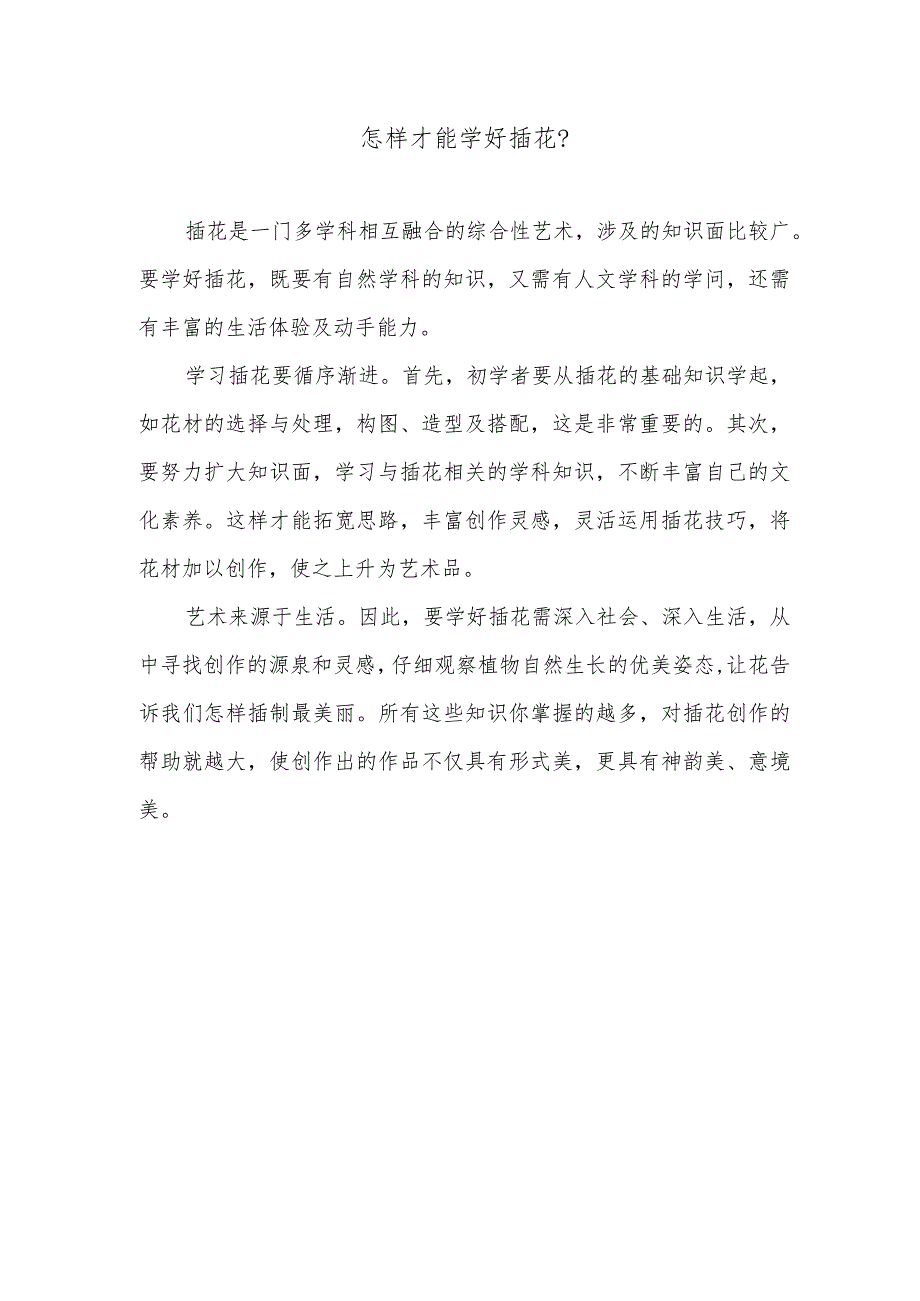 怎样才能学好插花?

插花是一门多学科相互融合的综合性艺术，涉及的知识面比较广。要学好插花，既要有自然学科的知识，又需有人文学科的学问，还需有丰富的生活体验及动手能力。

学习插花要循序渐进。首先，初学者要从插花的基础知识学起，如花材的选择与处理，构图、造型及搭配，这是非常重要的。其次，要努力扩大知识面，学习与插花相关的学科知识，不断丰富自己的文化素养。这样才能拓宽思路，丰富创作灵感，灵活运用插花技巧，将花材加以创作，使之上升为艺术品。

艺术来源于生活。因此，要学好插花需深入社会、深入生活，从中寻找创作的源泉和灵感，仔细观察植物自然生长的优美姿态，让花告诉我们怎样插制最美丽。所有这些知识你掌握的越多，对插花创作的帮助就越大，使创作出的作品不仅具有形式美，更具有神韵美、意境美。